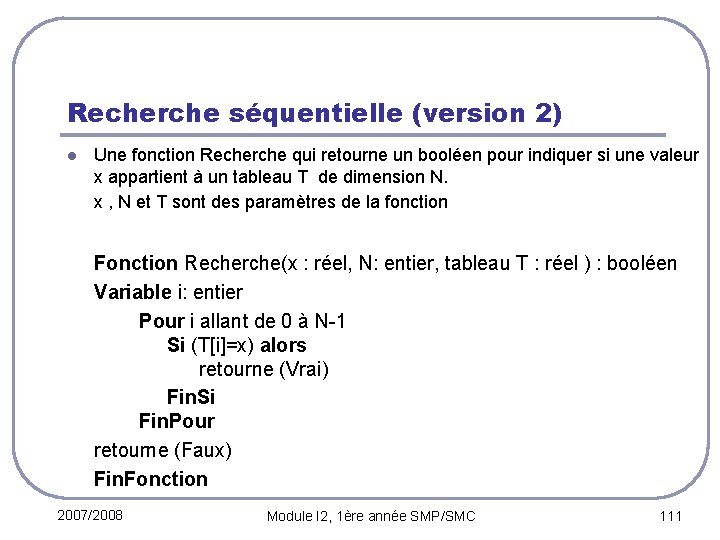 Recherche séquentielle (version 2)

Une fonction Recherche qui retourne un booléen pour indiquer si une valeur x appartient à un tableau T de dimension N.
x , N et T sont des paramètres de la fonction

Fonction Recherche(x : réel, N: entier, tableau T : réel ) : booléen
Variable i: entier
Pour i allant de 0 à N-1
Si (T[i]=x) alors
retourne (Vrai)
FinSi
FinPour
retourne (Faux)
FinFonction

2007/2008

Module I2, 1ère année SMP/SMC

111